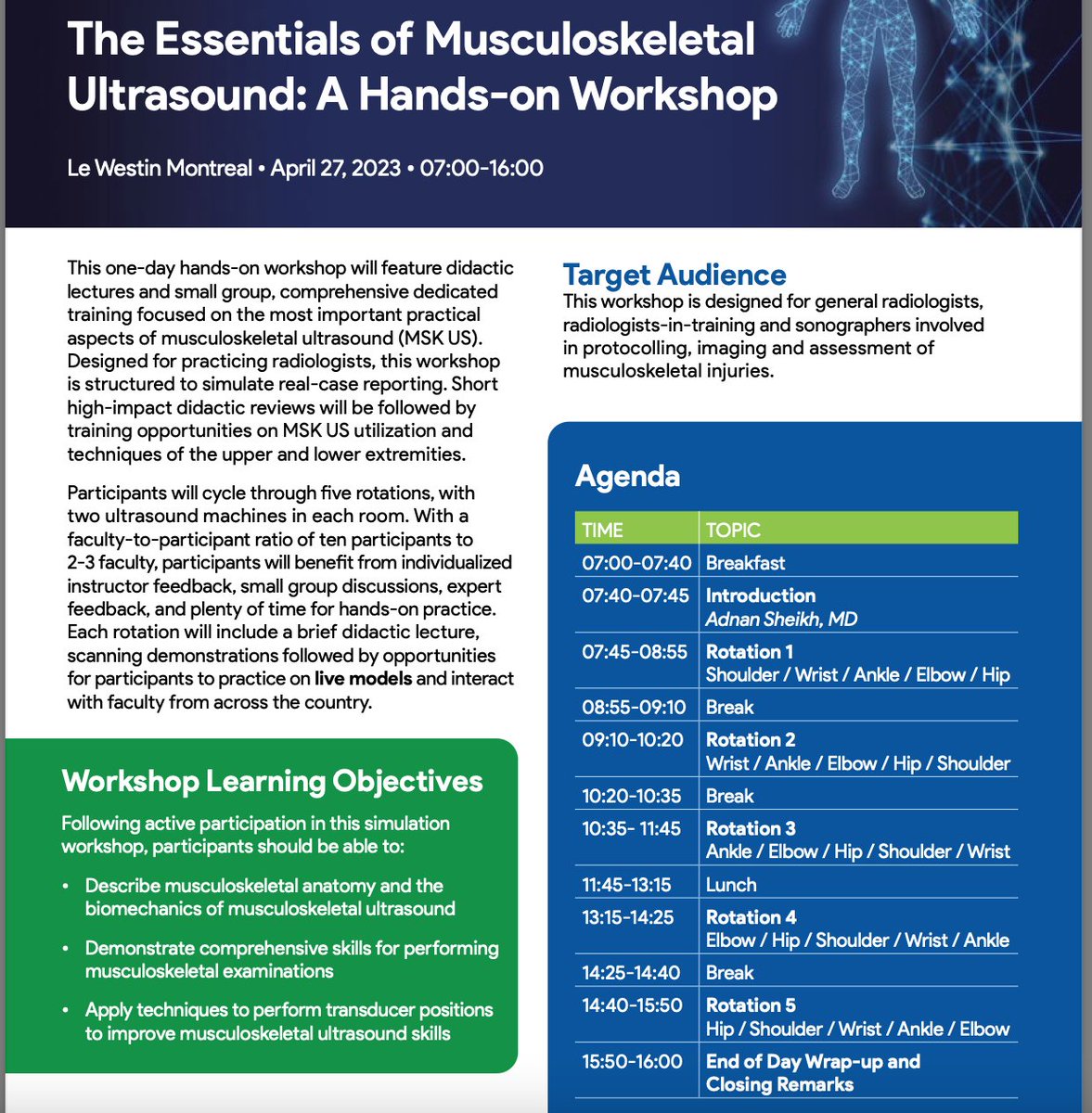 The Essentials of Musculoskeletal Ultrasound: A Hands-on Workshop

Le Westin Montreal • April 27, 2023 • 07:00-16:00

This one-day hands-on workshop will feature didactic lectures and small group, comprehensive dedicated training focused on the most important practical aspects of musculoskeletal ultrasound (MSK US). Designed for practicing radiologists, this workshop is structured to simulate real-case reporting. Short high-impact didactic reviews will be followed by training opportunities on MSK US utilization and techniques of the upper and lower extremities.

Participants will cycle through five rotations, with two ultrasound machines in each room. With a faculty-to-participant ratio of ten participants to 2-3 faculty, participants will benefit from individualized instructor feedback, small group discussions, expert feedback, and plenty of time for hands-on practice. Each rotation will include a brief didactic lecture, scanning demonstrations followed by opportunities for participants to practice on live models and interact with faculty from across the country.

Workshop Learning Objectives

Following active participation in this simulation workshop, participants should be able to:

• Describe musculoskeletal anatomy and the biomechanics of musculoskeletal ultrasound
• Demonstrate comprehensive skills for performing musculoskeletal examinations
• Apply techniques to perform transducer positions to improve musculoskeletal ultrasound skills

Target Audience
This workshop is designed for general radiologists, radiologists-in-training and sonographers involved in protocolling, imaging and assessment of musculoskeletal injuries.

Agenda

| TIME | TOPIC |
|---|---|
| 07:00-07:40 | Breakfast |
| 07:40-07:45 | Introduction Adnan Sheikh, MD |
| 07:45-08:55 | Rotation 1 Shoulder / Wrist / Ankle / Elbow / Hip |
| 08:55-09:10 | Break |
| 09:10-10:20 | Rotation 2 Wrist / Ankle / Elbow / Hip / Shoulder |
| 10:20-10:35 | Break |
| 10:35- 11:45 | Rotation 3 Ankle / Elbow / Hip / Shoulder / Wrist |
| 11:45-13:15 | Lunch |
| 13:15-14:25 | Rotation 4 Elbow / Hip / Shoulder / Wrist / Ankle |
| 14:25-14:40 | Break |
| 14:40-15:50 | Rotation 5 Hip / Shoulder / Wrist / Ankle / Elbow |
| 15:50-16:00 | End of Day Wrap-up and Closing Remarks |